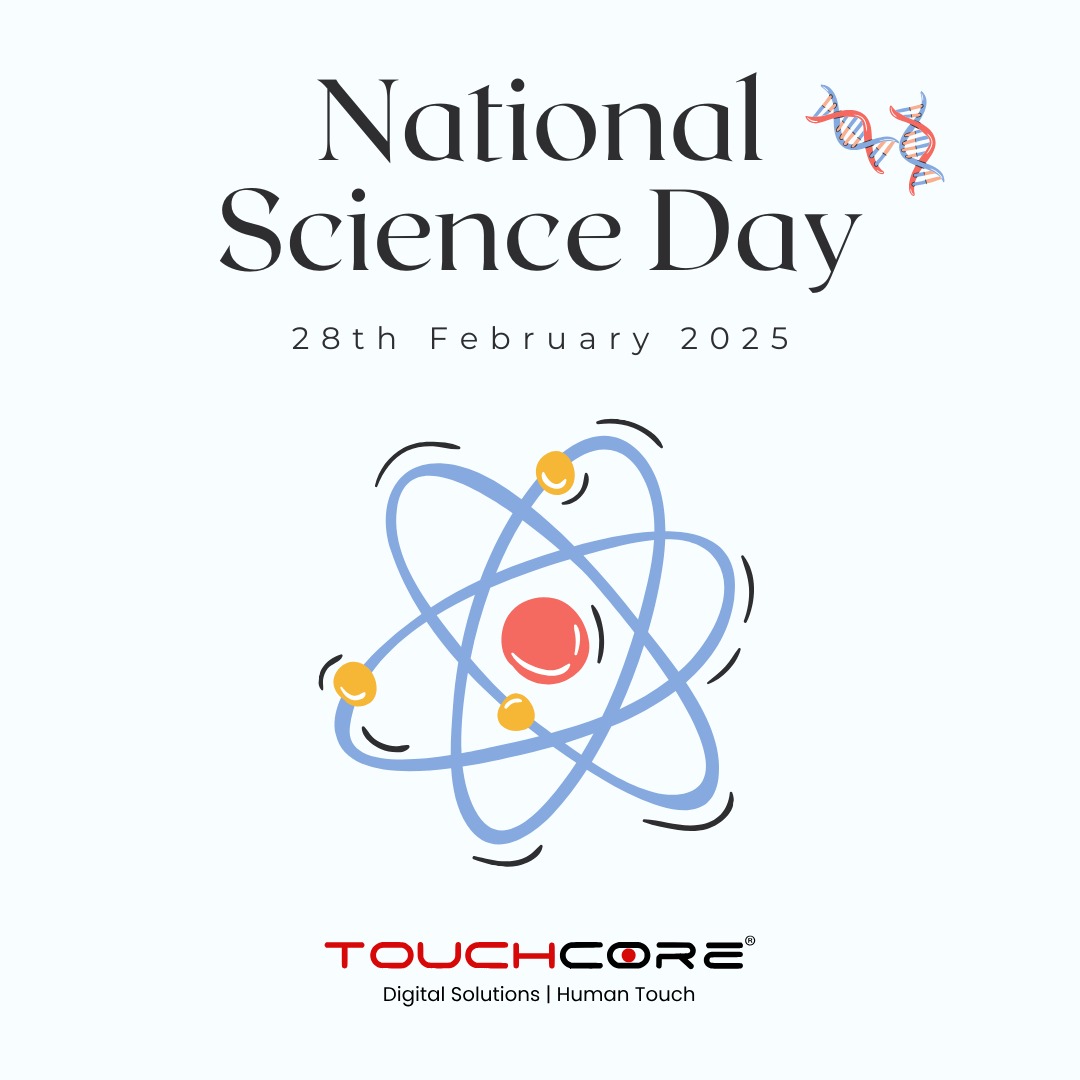 National Science Day

28th February 2025

TOUCHCORE®
Digital Solutions | Human Touch